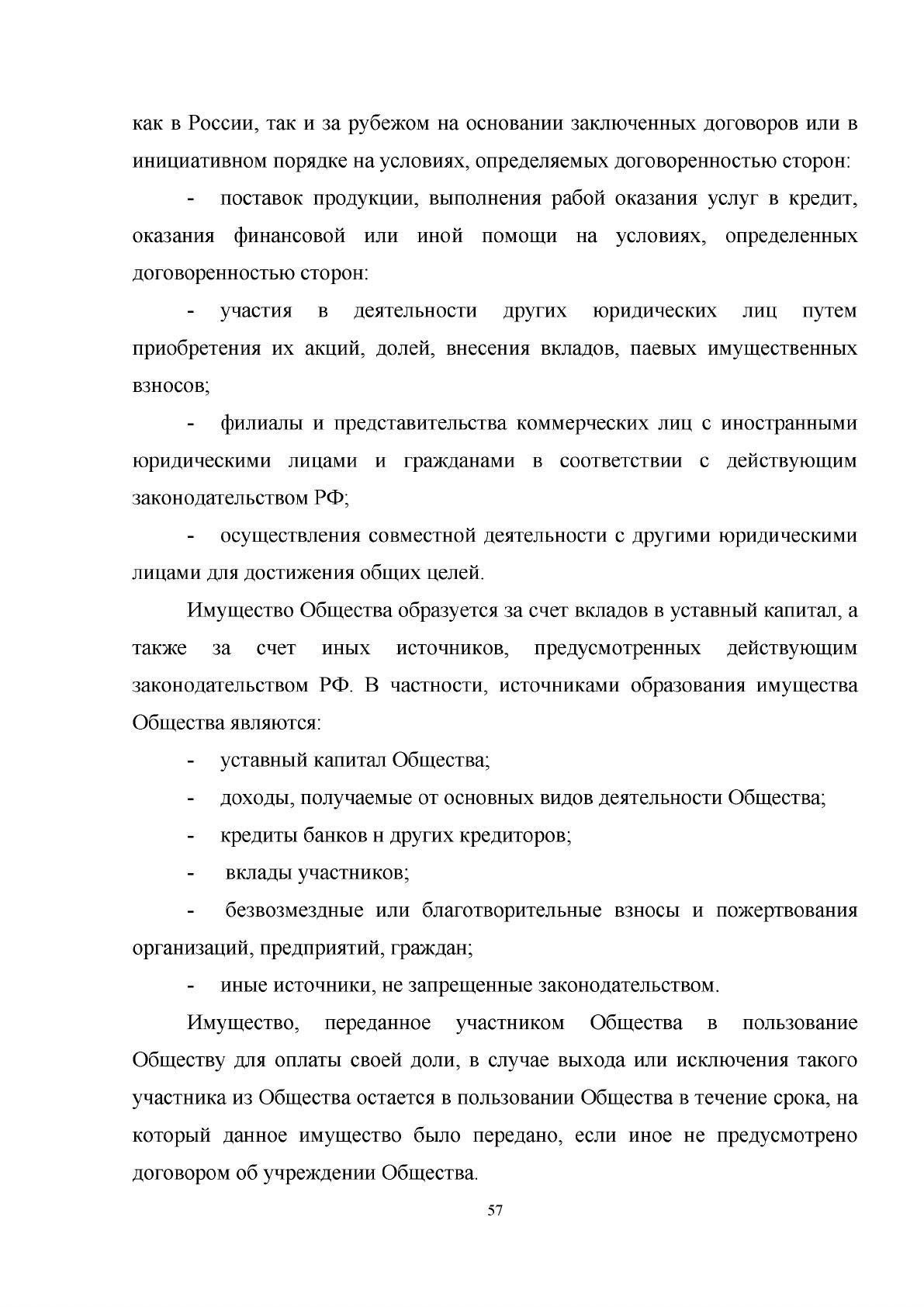 как в России, так и за рубежом на основании заключенных договоров или в инициативном порядке на условиях, определяемых договоренностью сторон:

- поставок продукции, выполнения рабой оказания услуг в кредит, оказания финансовой или иной помощи на условиях, определенных договоренностью сторон:

- участия в деятельности других юридических лиц путем приобретения их акций, долей, внесения вкладов, паевых имущественных взносов;

- филиалы и представительства коммерческих лиц с иностранными юридическими лицами и гражданами в соответствии с действующим законодательством РФ;

- осуществления совместной деятельности с другими юридическими лицами для достижения общих целей.

Имущество Общества образуется за счет вкладов в уставный капитал, а также за счет иных источников, предусмотренных действующим законодательством РФ. В частности, источниками образования имущества Общества являются:

- уставный капитал Общества;

- доходы, получаемые от основных видов деятельности Общества;

- кредиты банков н других кредиторов;

- вклады участников;

- безвозмездные или благотворительные взносы и пожертвования организаций, предприятий, граждан;

- иные источники, не запрещенные законодательством.

Имущество, переданное участником Общества в пользование Обществу для оплаты своей доли, в случае выхода или исключения такого участника из Общества остается в пользовании Общества в течение срока, на который данное имущество было передано, если иное не предусмотрено договором об учреждении Общества.

57